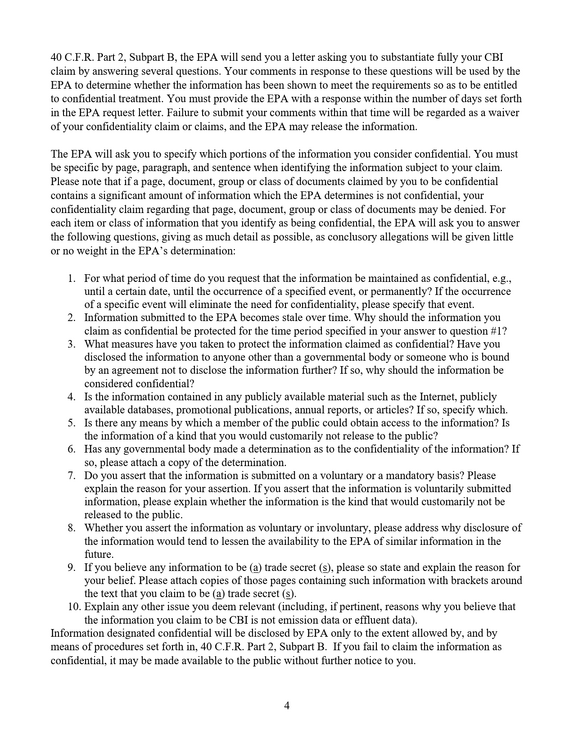 40 C.F.R. Part 2, Subpart B, the EPA will send you a letter asking you to substantiate fully your CBI claim by answering several questions. Your comments in response to these questions will be used by the EPA to determine whether the information has been shown to meet the requirements so as to be entitled to confidential treatment. You must provide the EPA with a response within the number of days set forth in the EPA request letter. Failure to submit your comments within that time will be regarded as a waiver of your confidentiality claim or claims, and the EPA may release the information.

The EPA will ask you to specify which portions of the information you consider confidential. You must be specific by page, paragraph, and sentence when identifying the information subject to your claim. Please note that if a page, document, group or class of documents claimed by you to be confidential contains a significant amount of information which the EPA determines is not confidential, your confidentiality claim regarding that page, document, group or class of documents may be denied. For each item or class of information that you identify as being confidential, the EPA will ask you to answer the following questions, giving as much detail as possible, as conclusory allegations will be given little or no weight in the EPA's determination:

1. For what period of time do you request that the information be maintained as confidential, e.g., until a certain date, until the occurrence of a specified event, or permanently? If the occurrence of a specific event will eliminate the need for confidentiality, please specify that event.
2. Information submitted to the EPA becomes stale over time. Why should the information you claim as confidential be protected for the time period specified in your answer to question #1?
3. What measures have you taken to protect the information claimed as confidential? Have you disclosed the information to anyone other than a governmental body or someone who is bound by an agreement not to disclose the information further? If so, why should the information be considered confidential?
4. Is the information contained in any publicly available material such as the Internet, publicly available databases, promotional publications, annual reports, or articles? If so, specify which.
5. Is there any means by which a member of the public could obtain access to the information? Is the information of a kind that you would customarily not release to the public?
6. Has any governmental body made a determination as to the confidentiality of the information? If so, please attach a copy of the determination.
7. Do you assert that the information is submitted on a voluntary or a mandatory basis? Please explain the reason for your assertion. If you assert that the information is voluntarily submitted information, please explain whether the information is the kind that would customarily not be released to the public.
8. Whether you assert the information as voluntary or involuntary, please address why disclosure of the information would tend to lessen the availability to the EPA of similar information in the future.
9. If you believe any information to be (a) trade secret (s), please so state and explain the reason for your belief. Please attach copies of those pages containing such information with brackets around the text that you claim to be (a) trade secret (s).
10. Explain any other issue you deem relevant (including, if pertinent, reasons why you believe that the information you claim to be CBI is not emission data or effluent data).

Information designated confidential will be disclosed by EPA only to the extent allowed by, and by means of procedures set forth in, 40 C.F.R. Part 2, Subpart B. If you fail to claim the information as confidential, it may be made available to the public without further notice to you.

4